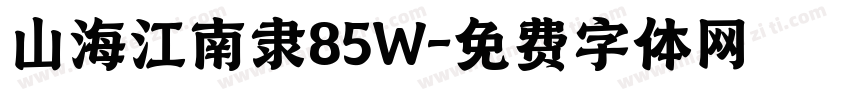 山海江南隶85W-免费字体网